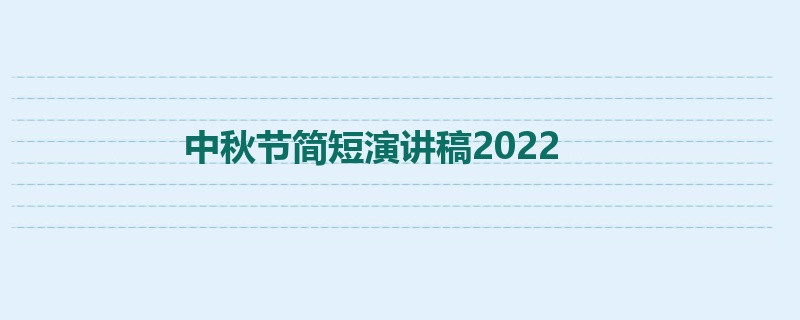 中秋节简短演讲稿2022